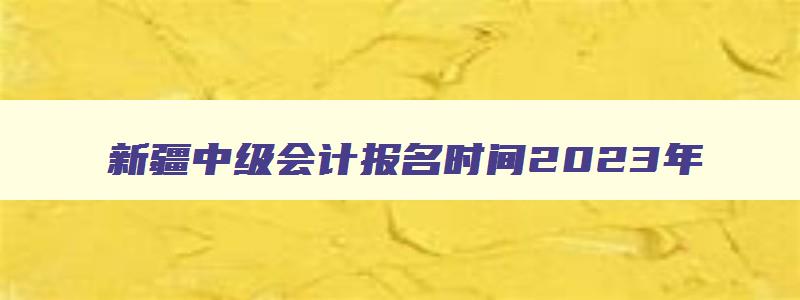 新疆中级会计报名时间2023年